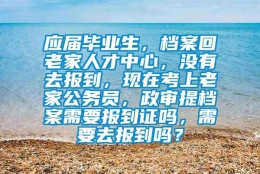 应届毕业生，档案回老家人才中心，没有去报到，现在考上老家公务员，政审提档案需要报到证吗，需要去报到吗？